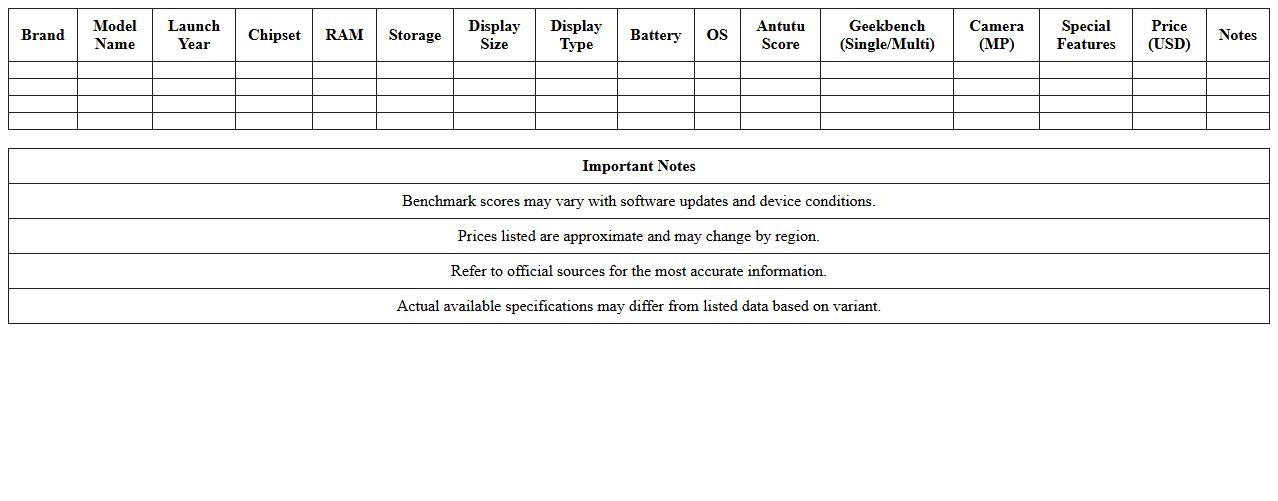 | Brand | Model Name | Launch Year | Chipset | RAM | Storage | Display Size | Display Type | Battery | OS | Antutu Score | Geekbench (Single/Multi) | Camera (MP) | Special Features | Price (USD) | Notes |
|---|---|---|---|---|---|---|---|---|---|---|---|---|---|---|---|
| | | | | | | | | | | | | | | | |
| | | | | | | | | | | | | | | | |
| | | | | | | | | | | | | | | | |
| | | | | | | | | | | | | | | | |

| Important Notes |
|---|
| Benchmark scores may vary with software updates and device conditions. |
| Prices listed are approximate and may change by region. |
| Refer to official sources for the most accurate information. |
| Actual available specifications may differ from listed data based on variant. |